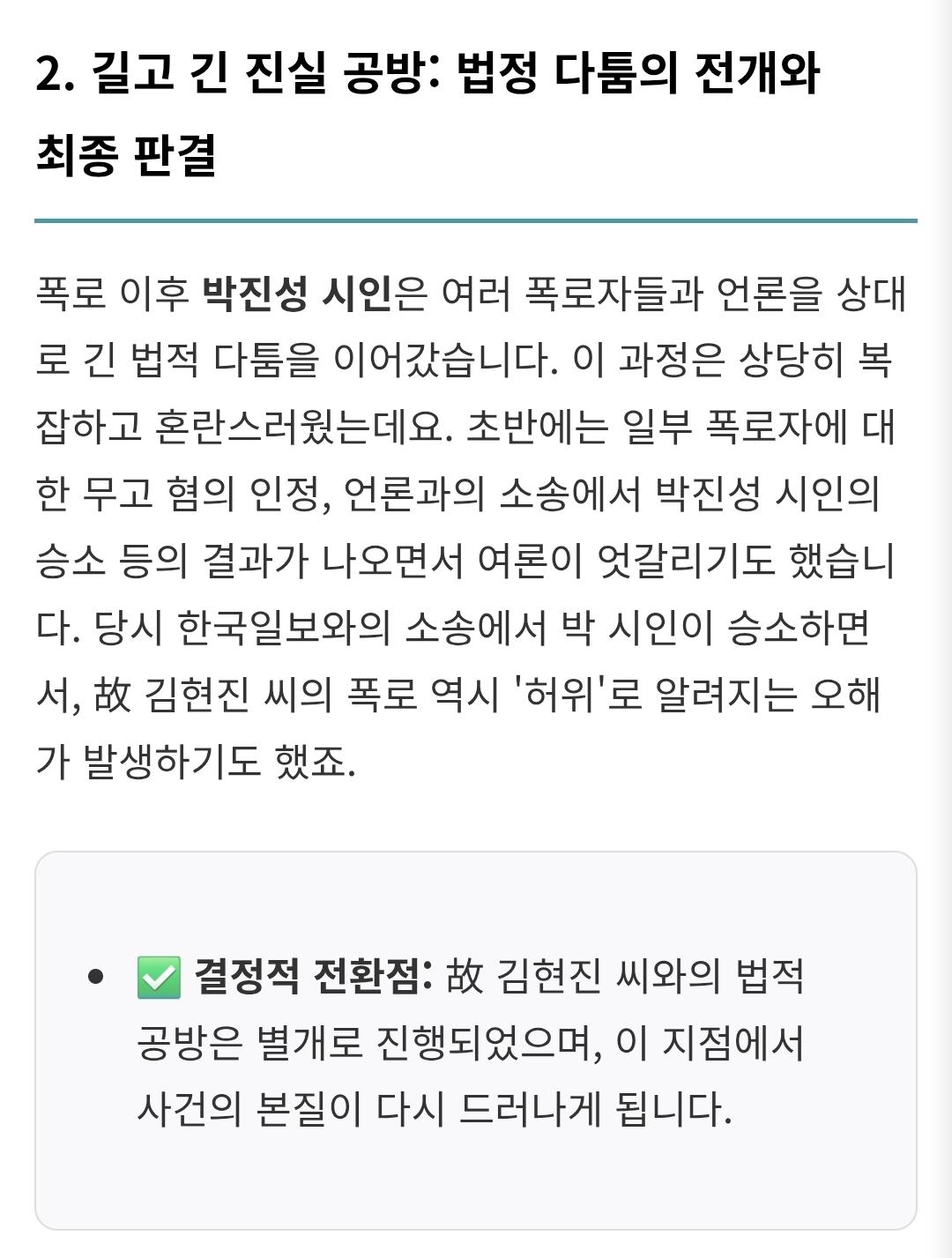 2. 길고 긴 진실 공방: 법정 다툼의 전개와 최종 판결

폭로 이후 박진성 시인은 여러 폭로자들과 언론을 상대로 긴 법적 다툼을 이어갔습니다. 이 과정은 상당히 복잡하고 혼란스러웠는데요. 초반에는 일부 폭로자에 대한 무고 혐의 인정, 언론과의 소송에서 박진성 시인의 승소 등의 결과가 나오면서 여론이 엇갈리기도 했습니다. 당시 한국일보와의 소송에서 박 시인이 승소하면서, 故 김현진 씨의 폭로 역시 '허위'로 알려지는 오해가 발생하기도 했죠.

• ✅ 결정적 전환점: 故 김현진 씨와의 법적 공방은 별개로 진행되었으며, 이 지점에서 사건의 본질이 다시 드러나게 됩니다.